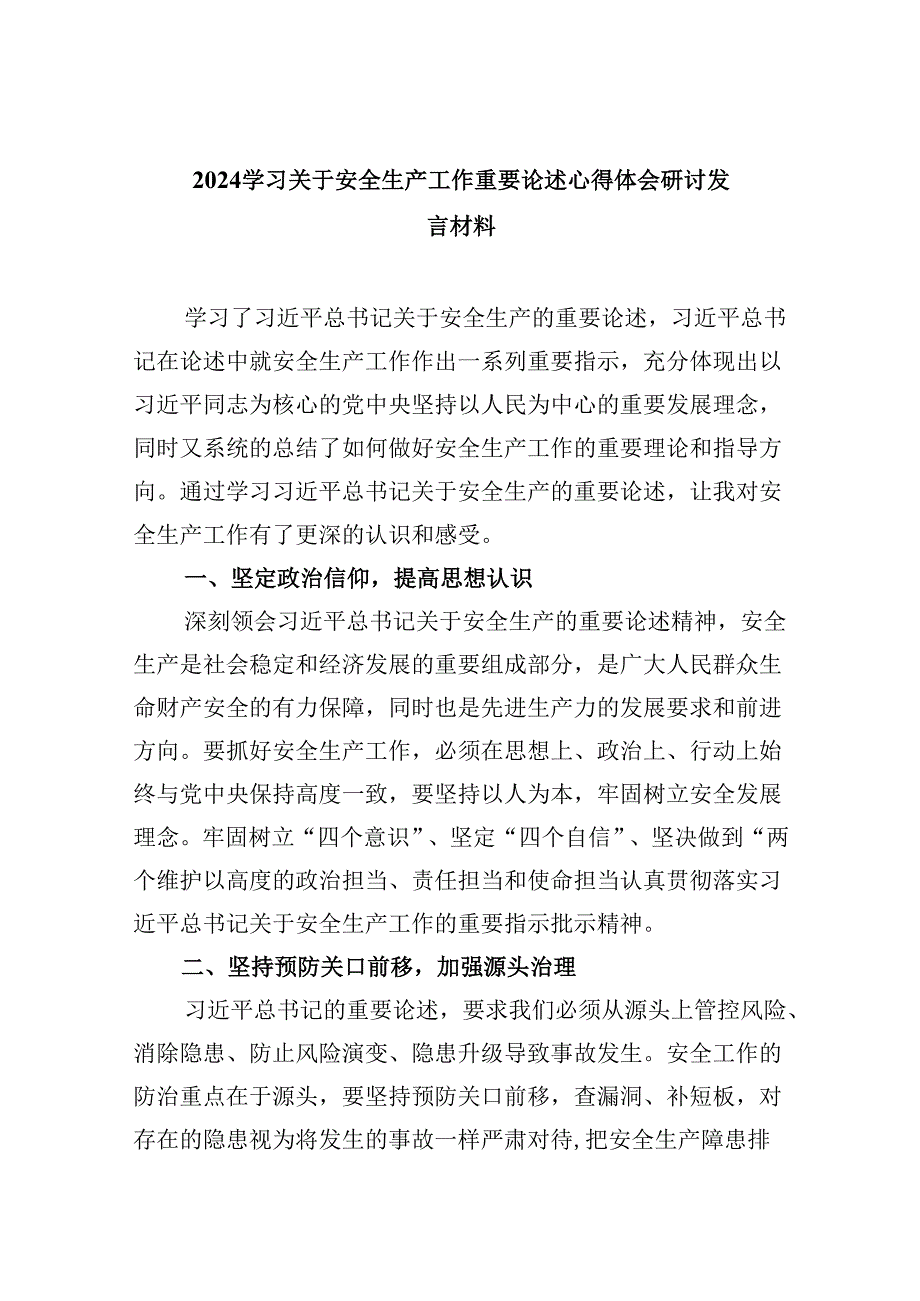 2024学习关于安全生产工作重要论述心得体会研讨发言材料

学习了习近平总书记关于安全生产的重要论述，习近平总书记在论述中就安全生产工作作出一系列重要指示，充分体现出以习近平同志为核心的党中央坚持以人民为中心的重要发展理念，同时又系统的总结了如何做好安全生产工作的重要理论和指导方向。通过学习习近平总书记关于安全生产的重要论述，让我对安全生产工作有了更深的认识和感受。

一、坚定政治信仰，提高思想认识

深刻领会习近平总书记关于安全生产的重要论述精神，安全生产是社会稳定和经济发展的重要组成部分，是广大人民群众生命财产安全的有力保障，同时也是先进生产力的发展要求和前进方向。要抓好安全生产工作，必须在思想上、政治上、行动上始终与党中央保持高度一致，要坚持以人为本，牢固树立安全发展理念。牢固树立“四个意识”、坚定“四个自信”、坚决做到“两个维护以高度的政治担当、责任担当和使命担当认真贯彻落实习近平总书记关于安全生产工作的重要指示批示精神。

二、坚持预防关口前移，加强源头治理

习近平总书记的重要论述，要求我们必须从源头上管控风险、消除隐患、防止风险演变、隐患升级导致事故发生。安全工作的防治重点在于源头，要坚持预防关口前移，查漏洞、补短板，对存在的隐患视为将发生的事故一样严肃对待，把安全生产障患排